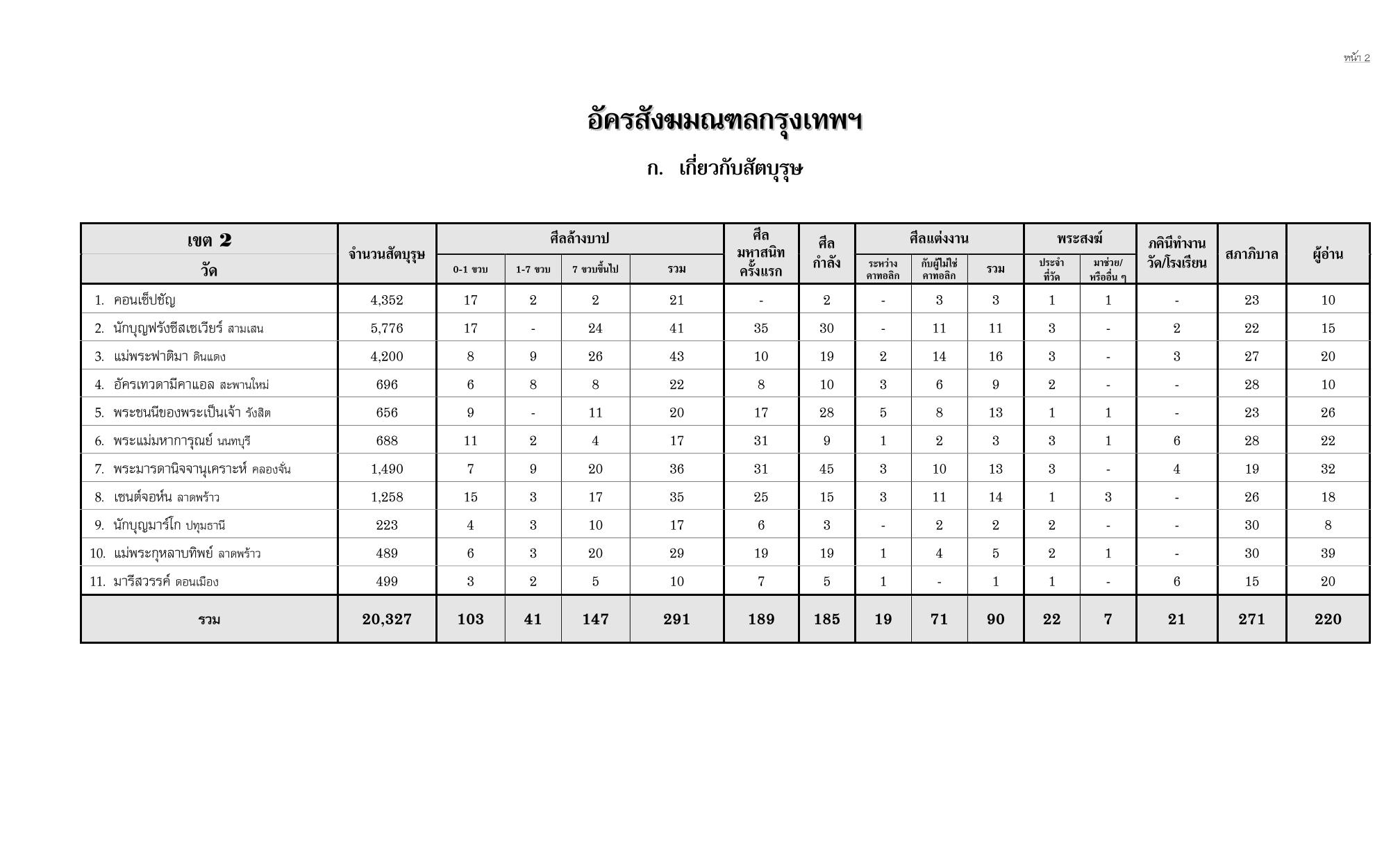 หน้า 2

อัครสังฆมณฑลกรุงเทพฯ

ก. เกี่ยวกับสัตบุรุษ

| เขต 2 วัด | จำนวนสัตบุรุษ | ศีลล้างบาป 0-1 ขวบ | ศีลล้างบาป 1-7 ขวบ | ศีลล้างบาป 7 ขวบขึ้นไป | ศีลล้างบาป รวม | ศีลมหาสนิทครั้งแรก | ศีลกำลัง | ศีลแต่งงาน ระหว่างคาทอลิก | ศีลแต่งงาน กับผู้ไม่ใช่คาทอลิก | ศีลแต่งงาน รวม | พระสงฆ์ ประจำที่วัด | พระสงฆ์ มาช่วย/หรืออื่น ๆ | ภคินีทำงานวัด/โรงเรียน | สภาภิบาล | ผู้อ่าน |
|---|---|---|---|---|---|---|---|---|---|---|---|---|---|---|---|
| 1. คอนเซ็ปชัญ | 4,352 | 17 | 2 | 2 | 21 | - | 2 | - | 3 | 3 | 1 | 1 | - | 23 | 10 |
| 2. นักบุญฟรังซีสเซเวียร์ สามเสน | 5,776 | 17 | - | 24 | 41 | 35 | 30 | - | 11 | 11 | 3 | - | 2 | 22 | 15 |
| 3. แม่พระฟาติมา ดินแดง | 4,200 | 8 | 9 | 26 | 43 | 10 | 19 | 2 | 14 | 16 | 3 | - | 3 | 27 | 20 |
| 4. อัครเทวดามีคาแอล สะพานใหม่ | 696 | 6 | 8 | 8 | 22 | 8 | 10 | 3 | 6 | 9 | 2 | - | - | 28 | 10 |
| 5. พระชนนีของพระเป็นเจ้า รังสิต | 656 | 9 | - | 11 | 20 | 17 | 28 | 5 | 8 | 13 | 1 | 1 | - | 23 | 26 |
| 6. พระแม่มหาการุณย์ นนทบุรี | 688 | 11 | 2 | 4 | 17 | 31 | 9 | 1 | 2 | 3 | 3 | 1 | 6 | 28 | 22 |
| 7. พระมารดานิจจานุเคราะห์ คลองจั่น | 1,490 | 7 | 9 | 20 | 36 | 31 | 45 | 3 | 10 | 13 | 3 | - | 4 | 19 | 32 |
| 8. เซนต์จอห์น ลาดพร้าว | 1,258 | 15 | 3 | 17 | 35 | 25 | 15 | 3 | 11 | 14 | 1 | 3 | - | 26 | 18 |
| 9. นักบุญมาร์โก ปทุมธานี | 223 | 4 | 3 | 10 | 17 | 6 | 3 | - | 2 | 2 | 2 | - | - | 30 | 8 |
| 10. แม่พระกุหลาบทิพย์ ลาดพร้าว | 489 | 6 | 3 | 20 | 29 | 19 | 19 | 1 | 4 | 5 | 2 | 1 | - | 30 | 39 |
| 11. มารีสวรรค์ ดอนเมือง | 499 | 3 | 2 | 5 | 10 | 7 | 5 | 1 | - | 1 | 1 | - | 6 | 15 | 20 |
| รวม | 20,327 | 103 | 41 | 147 | 291 | 189 | 185 | 19 | 71 | 90 | 22 | 7 | 21 | 271 | 220 |